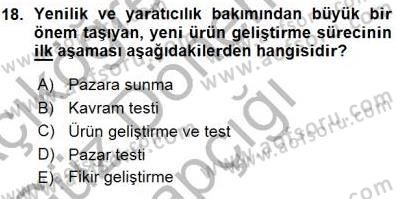 18. Yenilik ve yaratıcılık bakımından büyük bir önem taşıyan, yeni ürün geliştirme sürecinin ilk aşaması aşağıdakilerden hangisidir?

A) Pazara sunma
B) Kavram testi
C) Ürün geliştirme ve test
D) Pazar testi
E) Fikir geliştirme

www.aofsoru.com